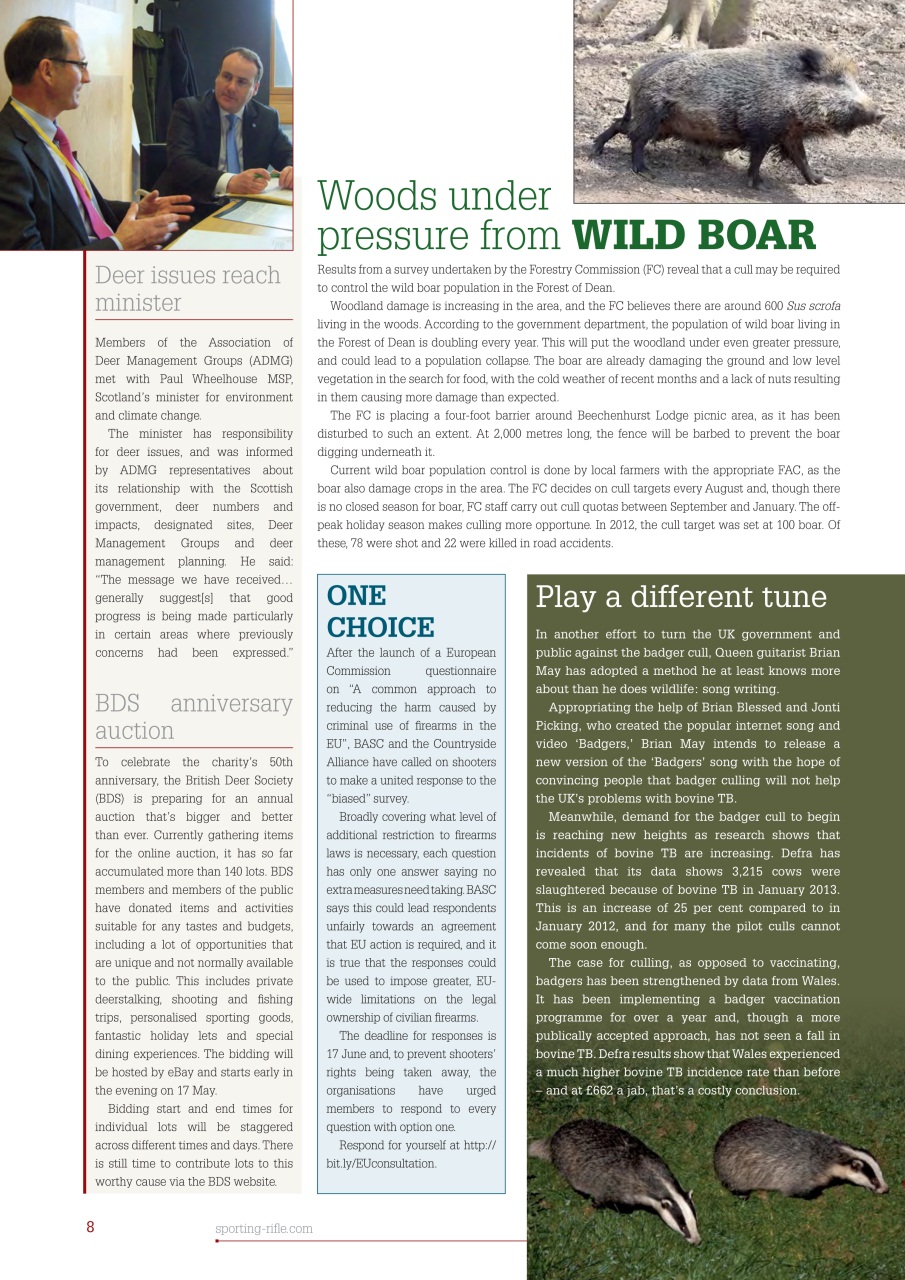 Deer issues reach minister

Members of the Association of Deer Management Groups (ADMG) met with Paul Wheelhouse MSP, Scotland's minister for environment and climate change.

The minister has responsibility for deer issues, and was informed by ADMG representatives about its relationship with the Scottish government, deer numbers and impacts, designated sites, Deer Management Groups and deer management planning. He said: "The message we have received… generally suggest[s] that good progress is being made particularly in certain areas where previously concerns had been expressed."

BDS anniversary auction

To celebrate the charity's 50th anniversary, the British Deer Society (BDS) is preparing for an annual auction that's bigger and better than ever. Currently gathering items for the online auction, it has so far accumulated more than 140 lots. BDS members and members of the public have donated items and activities suitable for any tastes and budgets, including a lot of opportunities that are unique and not normally available to the public. This includes private deerstalking, shooting and fishing trips, personalised sporting goods, fantastic holiday lets and special dining experiences. The bidding will be hosted by eBay and starts early in the evening on 17 May.

Bidding start and end times for individual lots will be staggered across different times and days. There is still time to contribute lots to this worthy cause via the BDS website.

Woods under pressure from WILD BOAR

Results from a survey undertaken by the Forestry Commission (FC) reveal that a cull may be required to control the wild boar population in the Forest of Dean.

Woodland damage is increasing in the area, and the FC believes there are around 600 Sus scrofa living in the woods. According to the government department, the population of wild boar living in the Forest of Dean is doubling every year. This will put the woodland under even greater pressure, and could lead to a population collapse. The boar are already damaging the ground and low level vegetation in the search for food, with the cold weather of recent months and a lack of nuts resulting in them causing more damage than expected.

The FC is placing a four-foot barrier around Beechenhurst Lodge picnic area, as it has been disturbed to such an extent. At 2,000 metres long, the fence will be barbed to prevent the boar digging underneath it.

Current wild boar population control is done by local farmers with the appropriate FAC, as the boar also damage crops in the area. The FC decides on cull targets every August and, though there is no closed season for boar, FC staff carry out cull quotas between September and January. The off-peak holiday season makes culling more opportune. In 2012, the cull target was set at 100 boar. Of these, 78 were shot and 22 were killed in road accidents.

ONE CHOICE

After the launch of a European Commission questionnaire on "A common approach to reducing the harm caused by criminal use of firearms in the EU", BASC and the Countryside Alliance have called on shooters to make a united response to the "biased" survey.

Broadly covering what level of additional restriction to firearms laws is necessary, each question has only one answer saying no extra measures need taking. BASC says this could lead respondents unfairly towards an agreement that EU action is required, and it is true that the responses could be used to impose greater, EU-wide limitations on the legal ownership of civilian firearms.

The deadline for responses is 17 June and, to prevent shooters' rights being taken away, the organisations have urged members to respond to every question with option one.

Respond for yourself at http://bit.ly/EUconsultation.

Play a different tune

In another effort to turn the UK government and public against the badger cull, Queen guitarist Brian May has adopted a method he at least knows more about than he does wildlife: song writing.

Appropriating the help of Brian Blessed and Jonti Picking, who created the popular internet song and video 'Badgers,' Brian May intends to release a new version of the 'Badgers' song with the hope of convincing people that badger culling will not help the UK's problems with bovine TB.

Meanwhile, demand for the badger cull to begin is reaching new heights as research shows that incidents of bovine TB are increasing. Defra has revealed that its data shows 3,215 cows were slaughtered because of bovine TB in January 2013. This is an increase of 25 per cent compared to in January 2012, and for many the pilot culls cannot come soon enough.

The case for culling, as opposed to vaccinating, badgers has been strengthened by data from Wales. It has been implementing a badger vaccination programme for over a year and, though a more publically accepted approach, has not seen a fall in bovine TB. Defra results show that Wales experienced a much higher bovine TB incidence rate than before – and at £662 a jab, that's a costly conclusion.

8 sporting-rifle.com